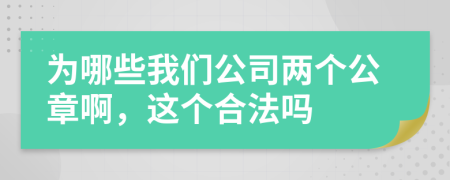 为哪些我们公司两个公章啊，这个合法吗